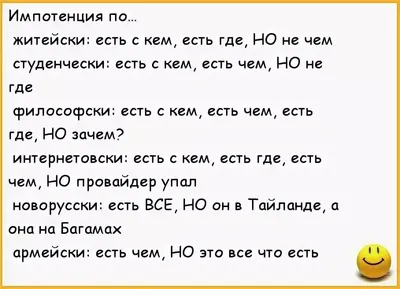 Импотенция по...
житейски: есть с кем, есть где, НО не чем
студенчески: есть с кем, есть чем, НО не где
философски: есть с кем, есть чем, есть где, НО зачем?
интернетовски: есть с кем, есть где, есть чем, НО провайдер упал
новорусски: есть ВСЕ, НО он в Тайланде, а она на Багамах
армейски: есть чем, НО это все что есть